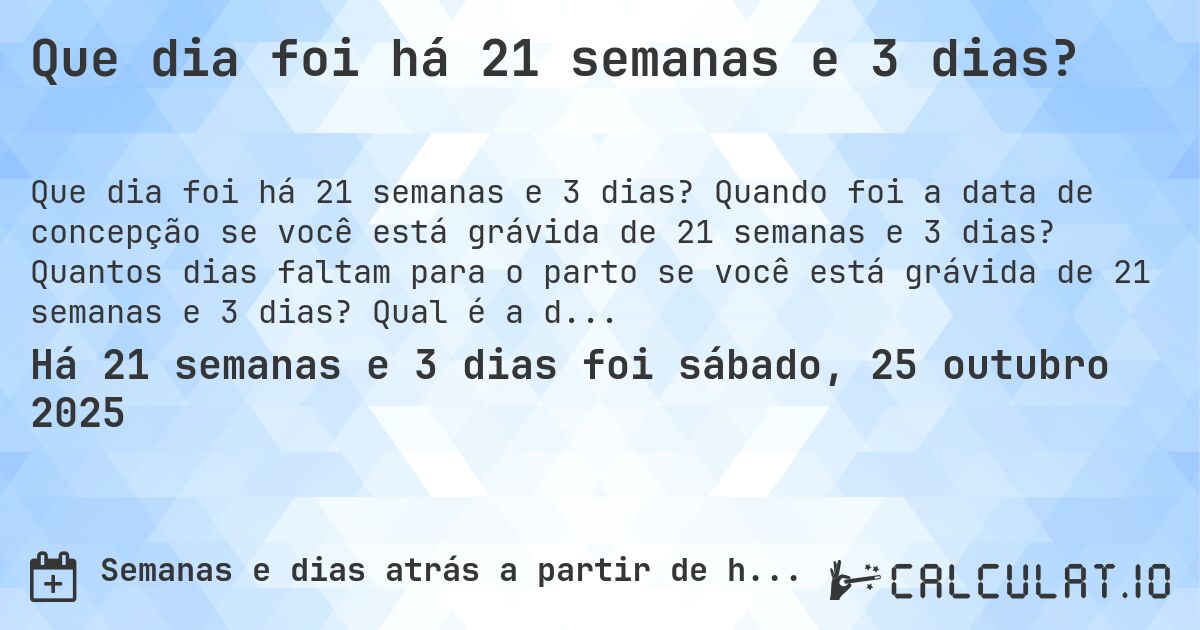 Que dia foi há 21 semanas e 3 dias?

Que dia foi há 21 semanas e 3 dias? Quando foi a data de concepção se você está grávida de 21 semanas e 3 dias? Quantos dias faltam para o parto se você está grávida de 21 semanas e 3 dias? Qual é a d...

Há 21 semanas e 3 dias foi sábado, 25 outubro 2025

Semanas e dias atrás a partir de h...

CALCULAT.IO